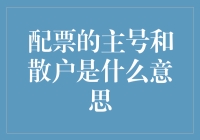 配票的主号和散户是什么意思